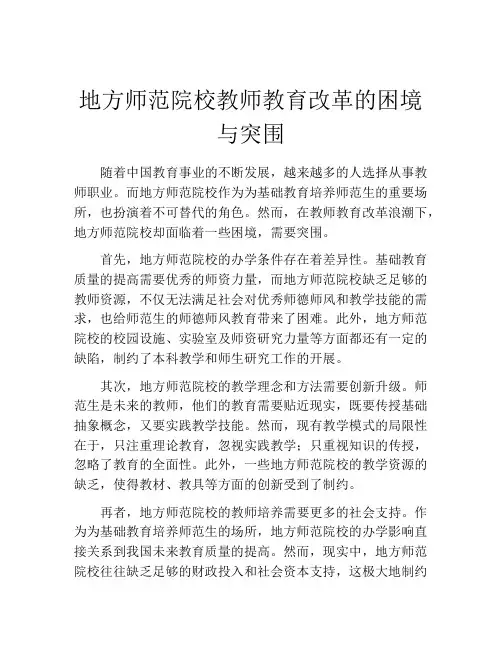 地方师范院校教师教育改革的困境与突围

随着中国教育事业的不断发展，越来越多的人选择从事教师职业。而地方师范院校作为为基础教育培养师范生的重要场所，也扮演着不可替代的角色。然而，在教师教育改革浪潮下，地方师范院校却面临着一些困境，需要突围。

首先，地方师范院校的办学条件存在着差异性。基础教育质量的提高需要优秀的师资力量，而地方师范院校缺乏足够的教师资源，不仅无法满足社会对优秀师德师风和教学技能的需求，也给师范生的师德师风教育带来了困难。此外，地方师范院校的校园设施、实验室及师资研究力量等方面都还有一定的缺陷，制约了本科教学和师生研究工作的开展。

其次，地方师范院校的教学理念和方法需要创新升级。师范生是未来的教师，他们的教育需要贴近现实，既要传授基础抽象概念，又要实践教学技能。然而，现有教学模式的局限性在于，只注重理论教育，忽视实践教学；只重视知识的传授，忽略了教育的全面性。此外，一些地方师范院校的教学资源的缺乏，使得教材、教具等方面的创新受到了制约。

再者，地方师范院校的教师培养需要更多的社会支持。作为为基础教育培养师范生的场所，地方师范院校的办学影响直接关系到我国未来教育质量的提高。然而，现实中，地方师范院校往往缺乏足够的财政投入和社会资本支持，这极大地制约